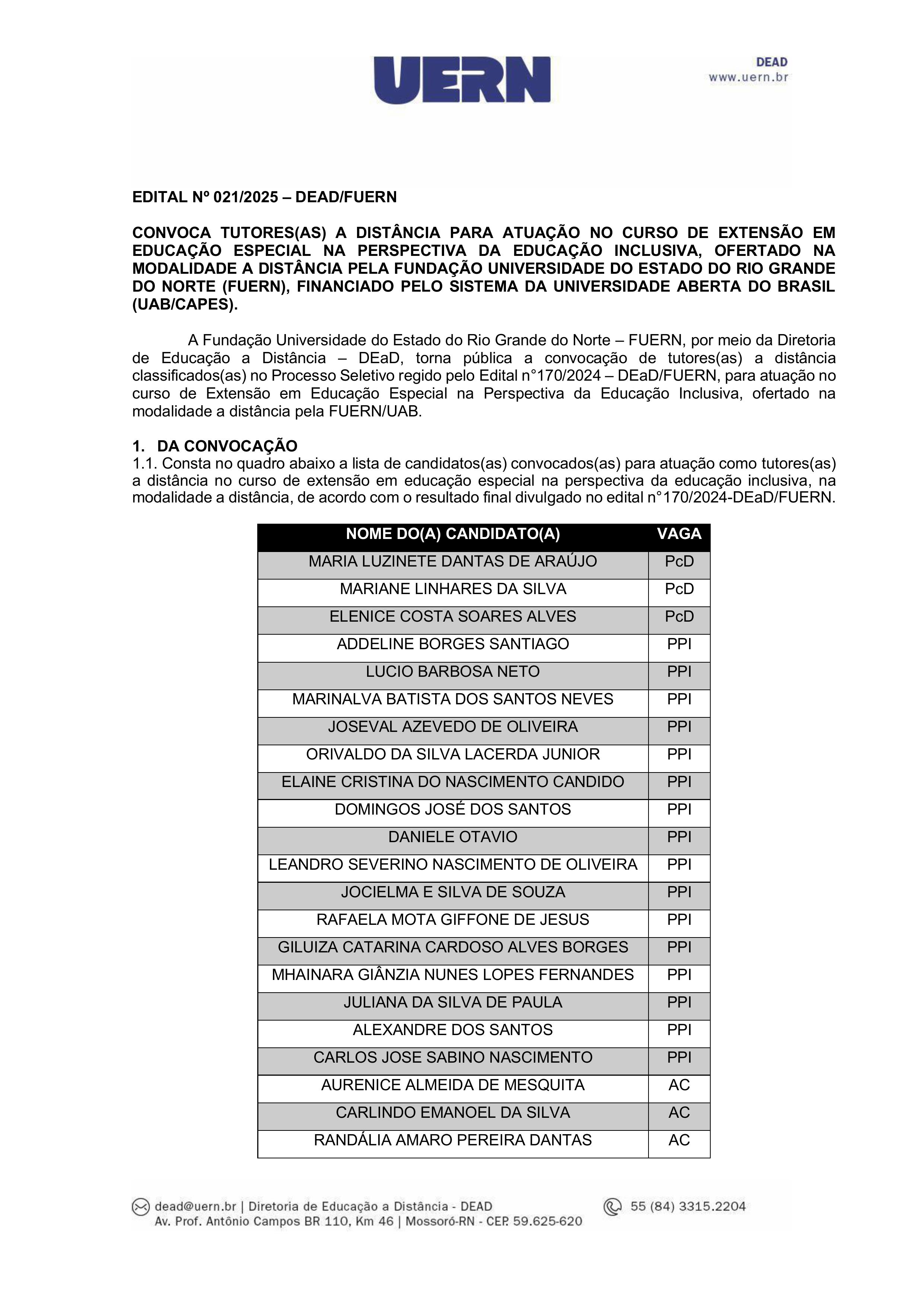 UERN

DEAD
www.uern.br

EDITAL Nº 021/2025 – DEAD/FUERN

CONVOCA TUTORES(AS) A DISTÂNCIA PARA ATUAÇÃO NO CURSO DE EXTENSÃO EM EDUCAÇÃO ESPECIAL NA PERSPECTIVA DA EDUCAÇÃO INCLUSIVA, OFERTADO NA MODALIDADE A DISTÂNCIA PELA FUNDAÇÃO UNIVERSIDADE DO ESTADO DO RIO GRANDE DO NORTE (FUERN), FINANCIADO PELO SISTEMA DA UNIVERSIDADE ABERTA DO BRASIL (UAB/CAPES).

A Fundação Universidade do Estado do Rio Grande do Norte – FUERN, por meio da Diretoria de Educação a Distância – DEaD, torna pública a convocação de tutores(as) a distância classificados(as) no Processo Seletivo regido pelo Edital n°170/2024 – DEaD/FUERN, para atuação no curso de Extensão em Educação Especial na Perspectiva da Educação Inclusiva, ofertado na modalidade a distância pela FUERN/UAB.

1. DA CONVOCAÇÃO
1.1. Consta no quadro abaixo a lista de candidatos(as) convocados(as) para atuação como tutores(as) a distância no curso de extensão em educação especial na perspectiva da educação inclusiva, na modalidade a distância, de acordo com o resultado final divulgado no edital n°170/2024-DEaD/FUERN.

| NOME DO(A) CANDIDATO(A) | VAGA |
|---|---|
| MARIA LUZINETE DANTAS DE ARAÚJO | PcD |
| MARIANE LINHARES DA SILVA | PcD |
| ELENICE COSTA SOARES ALVES | PcD |
| ADDELINE BORGES SANTIAGO | PPI |
| LUCIO BARBOSA NETO | PPI |
| MARINALVA BATISTA DOS SANTOS NEVES | PPI |
| JOSEVAL AZEVEDO DE OLIVEIRA | PPI |
| ORIVALDO DA SILVA LACERDA JUNIOR | PPI |
| ELAINE CRISTINA DO NASCIMENTO CANDIDO | PPI |
| DOMINGOS JOSÉ DOS SANTOS | PPI |
| DANIELE OTAVIO | PPI |
| LEANDRO SEVERINO NASCIMENTO DE OLIVEIRA | PPI |
| JOCIELMA E SILVA DE SOUZA | PPI |
| RAFAELA MOTA GIFFONE DE JESUS | PPI |
| GILUIZA CATARINA CARDOSO ALVES BORGES | PPI |
| MHAINARA GIÂNZIA NUNES LOPES FERNANDES | PPI |
| JULIANA DA SILVA DE PAULA | PPI |
| ALEXANDRE DOS SANTOS | PPI |
| CARLOS JOSE SABINO NASCIMENTO | PPI |
| AURENICE ALMEIDA DE MESQUITA | AC |
| CARLINDO EMANOEL DA SILVA | AC |
| RANDÁLIA AMARO PEREIRA DANTAS | AC |

dead@uern.br | Diretoria de Educação a Distância - DEAD
Av. Prof. Antônio Campos BR 110, Km 46 | Mossoró-RN - CEP. 59.625-620
55 (84) 3315.2204